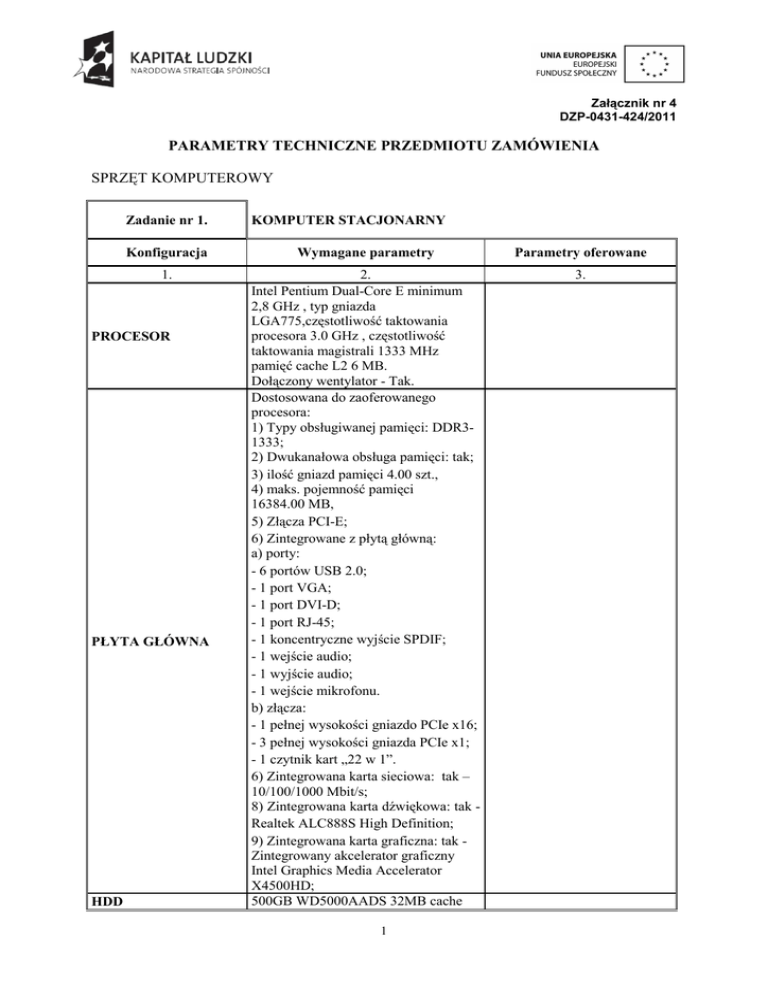 KAPITAŁ LUDZKI
NARODOWA STRATEGIA SPÓJNOŚCI

UNIA EUROPEJSKA
EUROPEJSKI
FUNDUSZ SPOŁECZNY

Załącznik nr 4
DZP-0431-424/2011

PARAMETRY TECHNICZNE PRZEDMIOTU ZAMÓWIENIA

SPRZĘT KOMPUTEROWY

| Zadanie nr 1. | KOMPUTER STACJONARNY | |
|---|---|---|
| Konfiguracja | Wymagane parametry | Parametry oferowane |
| 1. | 2. | 3. |
| PROCESOR | Intel Pentium Dual-Core E minimum 2,8 GHz , typ gniazda LGA775,częstotliwość taktowania procesora 3.0 GHz , częstotliwość taktowania magistrali 1333 MHz pamięć cache L2 6 MB. Dołączony wentylator - Tak. | |
| PŁYTA GŁÓWNA | Dostosowana do zaoferowanego procesora: 1) Typy obsługiwanej pamięci: DDR3-1333; 2) Dwukanałowa obsługa pamięci: tak; 3) ilość gniazd pamięci 4.00 szt., 4) maks. pojemność pamięci 16384.00 MB, 5) Złącza PCI-E; 6) Zintegrowane z płytą główną: a) porty: - 6 portów USB 2.0; - 1 port VGA; - 1 port DVI-D; - 1 port RJ-45; - 1 koncentryczne wyjście SPDIF; - 1 wejście audio; - 1 wyjście audio; - 1 wejście mikrofonu. b) złącza: - 1 pełnej wysokości gniazdo PCIe x16; - 3 pełnej wysokości gniazda PCIe x1; - 1 czytnik kart „22 w 1". 6) Zintegrowana karta sieciowa: tak – 10/100/1000 Mbit/s; 8) Zintegrowana karta dźwiękowa: tak - Realtek ALC888S High Definition; 9) Zintegrowana karta graficzna: tak - Zintegrowany akcelerator graficzny Intel Graphics Media Accelerator X4500HD; | |
| HDD | 500GB WD5000AADS 32MB cache | |

1